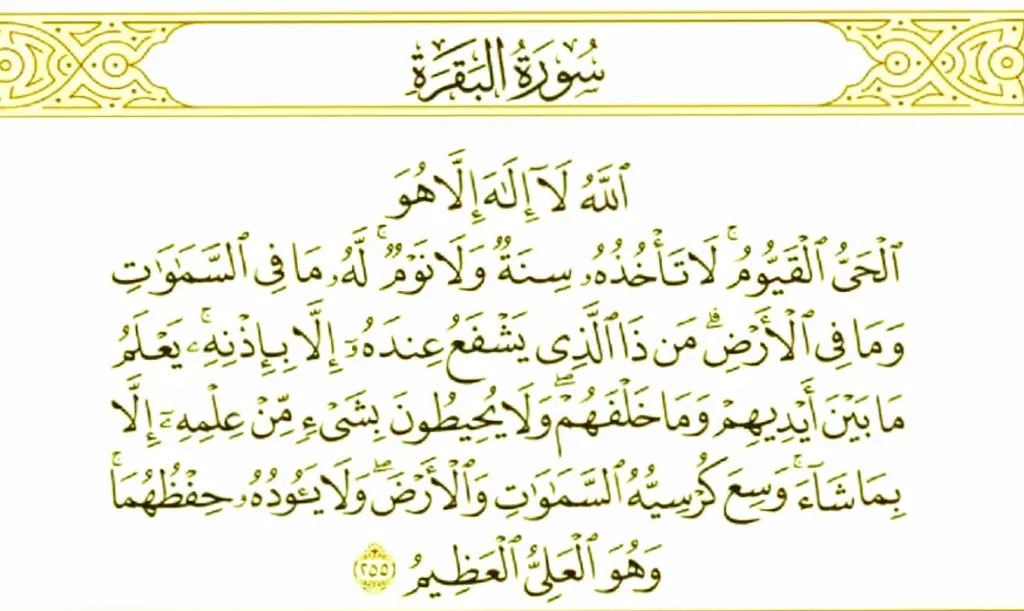 سُورَةُ البَقَرَةِ

ٱللَّهُ لَآ إِلَٰهَ إِلَّا هُوَ ٱلْحَىُّ ٱلْقَيُّومُ ۚ لَا تَأْخُذُهُۥ سِنَةٌ وَلَا نَوْمٌ ۚ لَّهُۥ مَا فِى ٱلسَّمَٰوَٰتِ وَمَا فِى ٱلْأَرْضِ ۗ مَن ذَا ٱلَّذِى يَشْفَعُ عِندَهُۥٓ إِلَّا بِإِذْنِهِۦ ۚ يَعْلَمُ مَا بَيْنَ أَيْدِيهِمْ وَمَا خَلْفَهُمْ ۖ وَلَا يُحِيطُونَ بِشَىْءٍ مِّنْ عِلْمِهِۦٓ إِلَّا بِمَا شَآءَ ۚ وَسِعَ كُرْسِيُّهُ ٱلسَّمَٰوَٰتِ وَٱلْأَرْضَ ۖ وَلَا يَـُٔودُهُۥ حِفْظُهُمَا ۚ وَهُوَ ٱلْعَلِىُّ ٱلْعَظِيمُ ٢٥٥